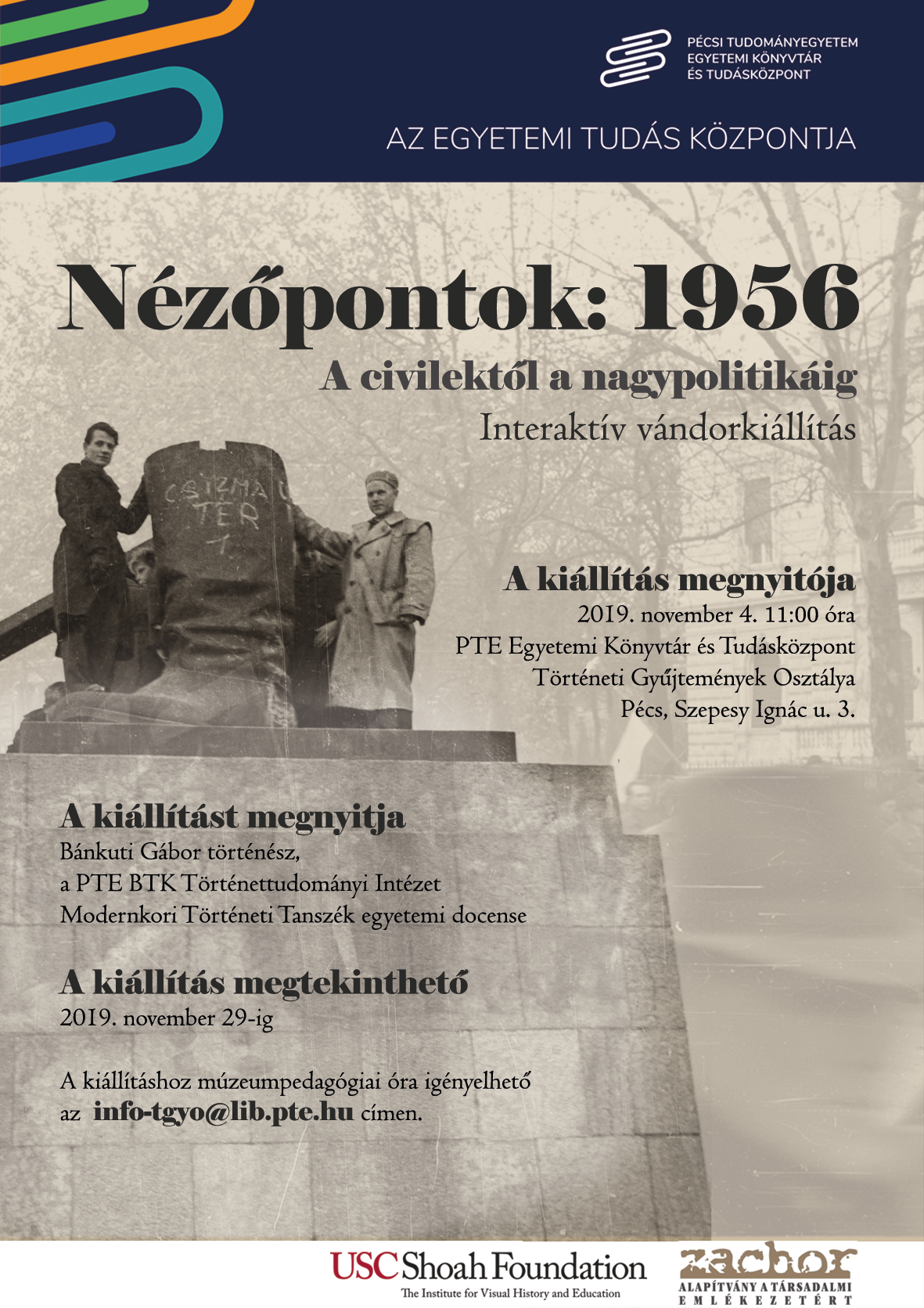 PÉCSI TUDOMÁNYEGYETEM
EGYETEMI KÖNYVTÁR
ÉS TUDÁSKÖZPONT

AZ EGYETEMI TUDÁS KÖZPONTJA

Nézőpontok: 1956

A civilektől a nagypolitikáig

Interaktív vándorkiállítás

CSIZMA TÉR 1

A kiállítás megnyitója

2019. november 4. 11:00 óra
PTE Egyetemi Könyvtár és Tudásközpont
Történeti Gyűjtemények Osztálya
Pécs, Szepesy Ignác u. 3.

A kiállítást megnyitja

Bánkuti Gábor történész,
a PTE BTK Történettudományi Intézet
Modernkori Történeti Tanszék egyetemi docense

A kiállítás megtekinthető

2019. november 29-ig

A kiállításhoz múzeumpedagógiai óra igényelhető az info-tgyo@lib.pte.hu címen.

USC Shoah Foundation
The Institute for Visual History and Education

zachor
ALAPÍTVÁNY A TÁRSADALMI EMLÉKEZETÉRT